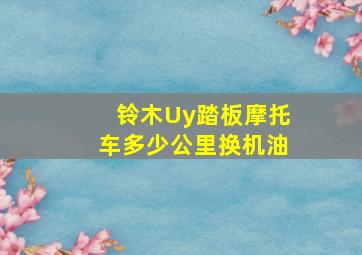 铃木Uy踏板摩托车多少公里换机油